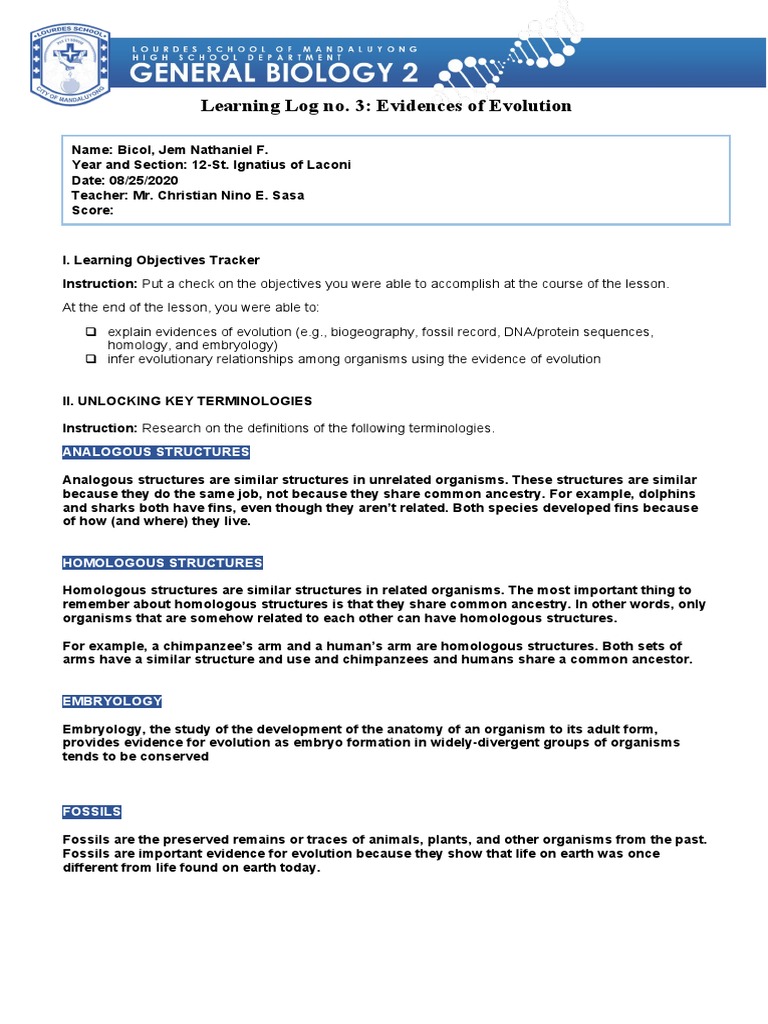 LOURDES SCHOOL
CITY OF MANDALUYONG

LOURDES SCHOOL OF MANDALUYONG
HIGH SCHOOL DEPARTMENT
GENERAL BIOLOGY 2

Learning Log no. 3: Evidences of Evolution

Name: Bicol, Jem Nathaniel F.
Year and Section: 12-St. Ignatius of Laconi
Date: 08/25/2020
Teacher: Mr. Christian Nino E. Sasa
Score:

I. Learning Objectives Tracker

Instruction: Put a check on the objectives you were able to accomplish at the course of the lesson.

At the end of the lesson, you were able to:

❑ explain evidences of evolution (e.g., biogeography, fossil record, DNA/protein sequences, homology, and embryology)
❑ infer evolutionary relationships among organisms using the evidence of evolution

II. UNLOCKING KEY TERMINOLOGIES

Instruction: Research on the definitions of the following terminologies.

ANALOGOUS STRUCTURES

Analogous structures are similar structures in unrelated organisms. These structures are similar because they do the same job, not because they share common ancestry. For example, dolphins and sharks both have fins, even though they aren't related. Both species developed fins because of how (and where) they live.

HOMOLOGOUS STRUCTURES

Homologous structures are similar structures in related organisms. The most important thing to remember about homologous structures is that they share common ancestry. In other words, only organisms that are somehow related to each other can have homologous structures.

For example, a chimpanzee's arm and a human's arm are homologous structures. Both sets of arms have a similar structure and use and chimpanzees and humans share a common ancestor.

EMBRYOLOGY

Embryology, the study of the development of the anatomy of an organism to its adult form, provides evidence for evolution as embryo formation in widely-divergent groups of organisms tends to be conserved

FOSSILS

Fossils are the preserved remains or traces of animals, plants, and other organisms from the past. Fossils are important evidence for evolution because they show that life on earth was once different from life found on earth today.